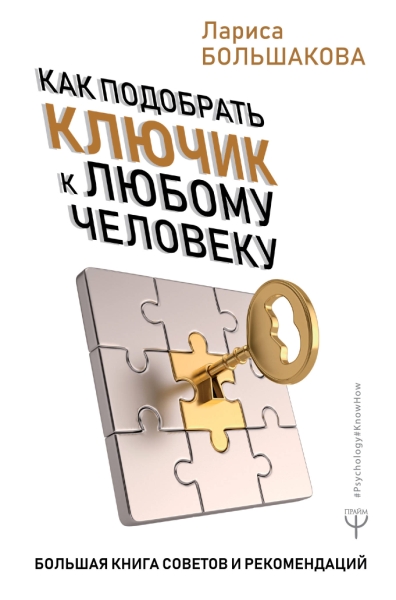 Лариса
БОЛЬШАКОВА

КАК ПОДОБРАТЬ
КЛЮЧИК
К ЛЮБОМУ
ЧЕЛОВЕКУ

#Psychology#KnowHow

ПРАЙМ

БОЛЬШАЯ КНИГА СОВЕТОВ И РЕКОМЕНДАЦИЙ